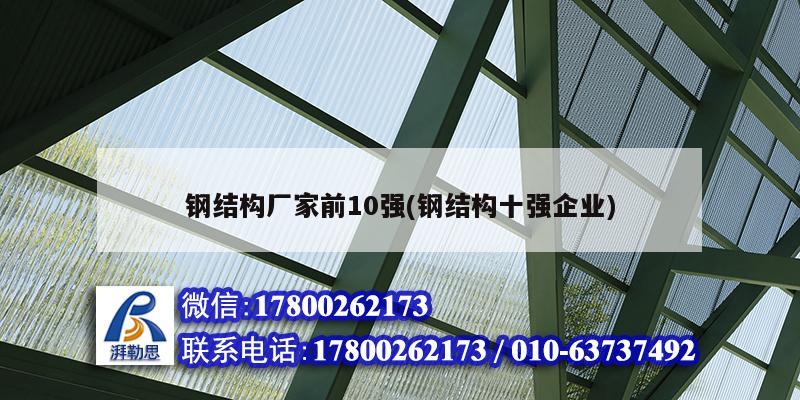 钢结构厂家前10强(钢结构十强企业)

湃勒思

微信:17800262173

联系电话:17800262173 / 010-63737492